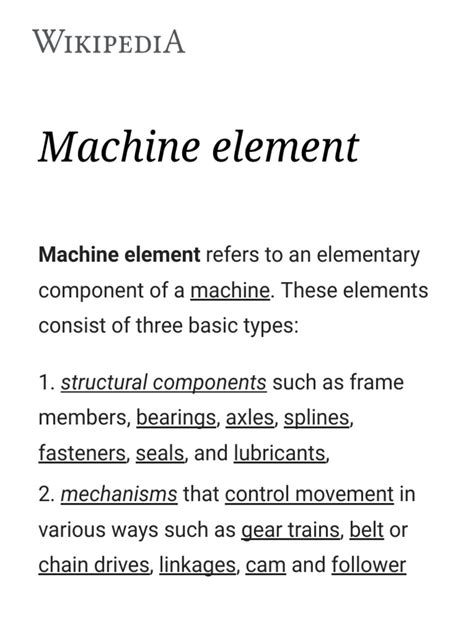 WIKIPEDIA

Machine element

Machine element refers to an elementary component of a machine. These elements consist of three basic types:

1. structural components such as frame members, bearings, axles, splines, fasteners, seals, and lubricants,

2. mechanisms that control movement in various ways such as gear trains, belt or chain drives, linkages, cam and follower